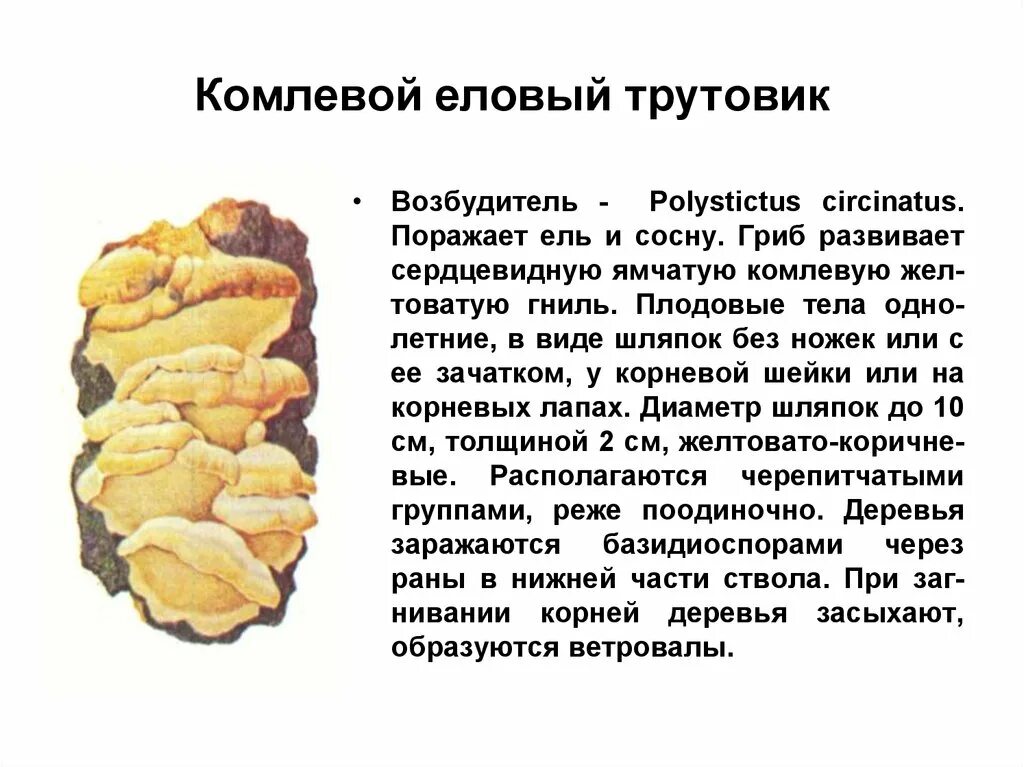 Комлевой еловый трутовик

• Возбудитель - Polystictus circinatus. Поражает ель и сосну. Гриб развивает сердцевидную ямчатую комлевую желтоватую гниль. Плодовые тела однолетние, в виде шляпок без ножек или с ее зачатком, у корневой шейки или на корневых лапах. Диаметр шляпок до 10 см, толщиной 2 см, желтовато-коричневые. Располагаются черепитчатыми группами, реже поодиночно. Деревья заражаются базидиоспорами через раны в нижней части ствола. При загнивании корней деревья засыхают, образуются ветровалы.